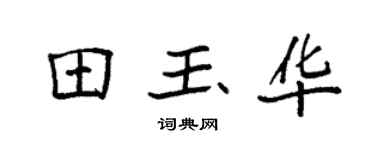 田玉华

词典网